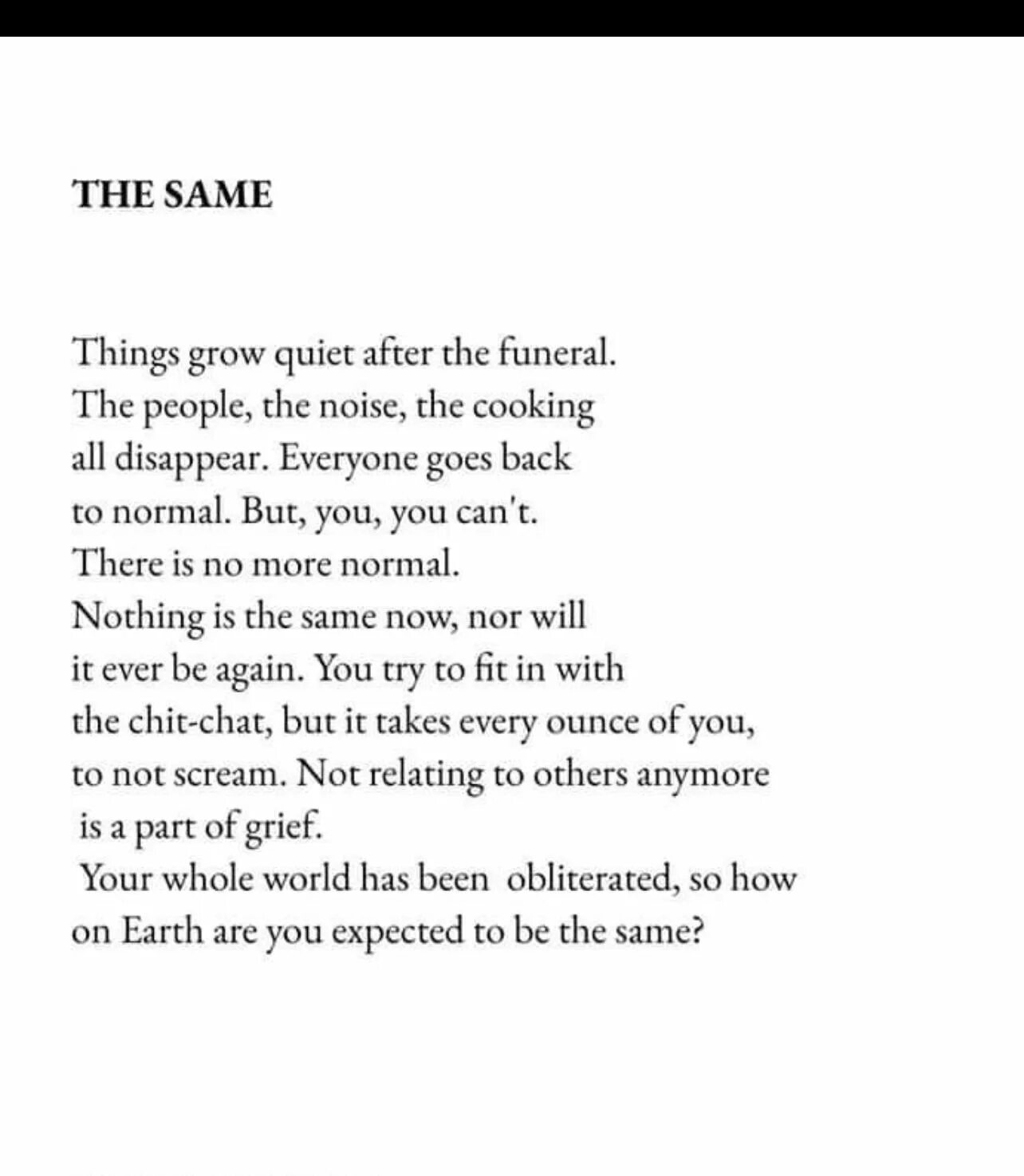 THE SAME

Things grow quiet after the funeral.
The people, the noise, the cooking
all disappear. Everyone goes back
to normal. But, you, you can't.
There is no more normal.
Nothing is the same now, nor will
it ever be again. You try to fit in with
the chit-chat, but it takes every ounce of you,
to not scream. Not relating to others anymore
is a part of grief.
Your whole world has been obliterated, so how
on Earth are you expected to be the same?